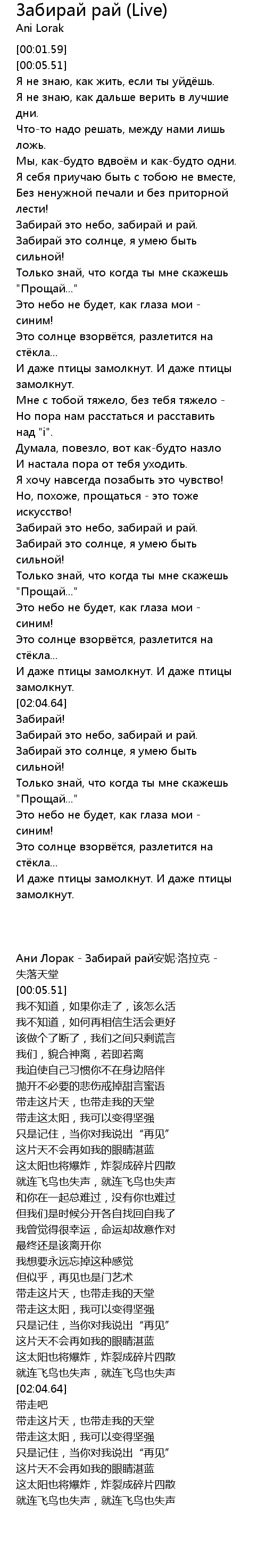 Забирай рай (Live)
Ani Lorak

[00:01.59]
[00:05.51]
Я не знаю, как жить, если ты уйдёшь.
Я не знаю, как дальше верить в лучшие дни.
Что-то надо решать, между нами лишь ложь.
Мы, как-будто вдвоём и как-будто одни.
Я себя приучаю быть с тобою не вместе,
Без ненужной печали и без приторной лести!
Забирай это небо, забирай и рай.
Забирай это солнце, я умею быть сильной!
Только знай, что когда ты мне скажешь "Прощай..."
Это небо не будет, как глаза мои - синим!
Это солнце взорвётся, разлетится на стёкла...
И даже птицы замолкнут. И даже птицы замолкнут.
Мне с тобой тяжело, без тебя тяжело -
Но пора нам расстаться и расставить над "i".
Думала, повезло, вот как-будто назло
И настала пора от тебя уходить.
Я хочу навсегда позабыть это чувство!
Но, похоже, прощаться - это тоже искусство!
Забирай это небо, забирай и рай.
Забирай это солнце, я умею быть сильной!
Только знай, что когда ты мне скажешь "Прощай..."
Это небо не будет, как глаза мои - синим!
Это солнце взорвётся, разлетится на стёкла...
И даже птицы замолкнут. И даже птицы замолкнут.
[02:04.64]
Забирай!
Забирай это небо, забирай и рай.
Забирай это солнце, я умею быть сильной!
Только знай, что когда ты мне скажешь "Прощай..."
Это небо не будет, как глаза мои - синим!
Это солнце взорвётся, разлетится на стёкла...
И даже птицы замолкнут. И даже птицы замолкнут.

Ани Лорак - Забирай рай安妮·洛拉克 - 失落天堂
[00:05.51]
我不知道，如果你走了，该怎么活
我不知道，如何再相信生活会更好
该做个了断了，我们之间只剩谎言
我们，貌合神离，若即若离
我迫使自己习惯你不在身边陪伴
抛开不必要的悲伤戒掉甜言蜜语
带走这片天，也带走我的天堂
带走这太阳，我可以变得坚强
只是记住，当你对我说出“再见”
这片天不会再如我的眼睛湛蓝
这太阳也将爆炸，炸裂成碎片四散
就连飞鸟也失声，就连飞鸟也失声
和你在一起总难过，没有你也难过
但我们是时候分开各自找回自我了
我曾觉得很幸运，命运却故意作对
最终还是该离开你
我想要永远忘掉这种感觉
但似乎，再见也是门艺术
带走这片天，也带走我的天堂
带走这太阳，我可以变得坚强
只是记住，当你对我说出“再见”
这片天不会再如我的眼睛湛蓝
这太阳也将爆炸，炸裂成碎片四散
就连飞鸟也失声，就连飞鸟也失声
[02:04.64]
带走吧
带走这片天，也带走我的天堂
带走这太阳，我可以变得坚强
只是记住，当你对我说出“再见”
这片天不会再如我的眼睛湛蓝
这太阳也将爆炸，炸裂成碎片四散
就连飞鸟也失声，就连飞鸟也失声